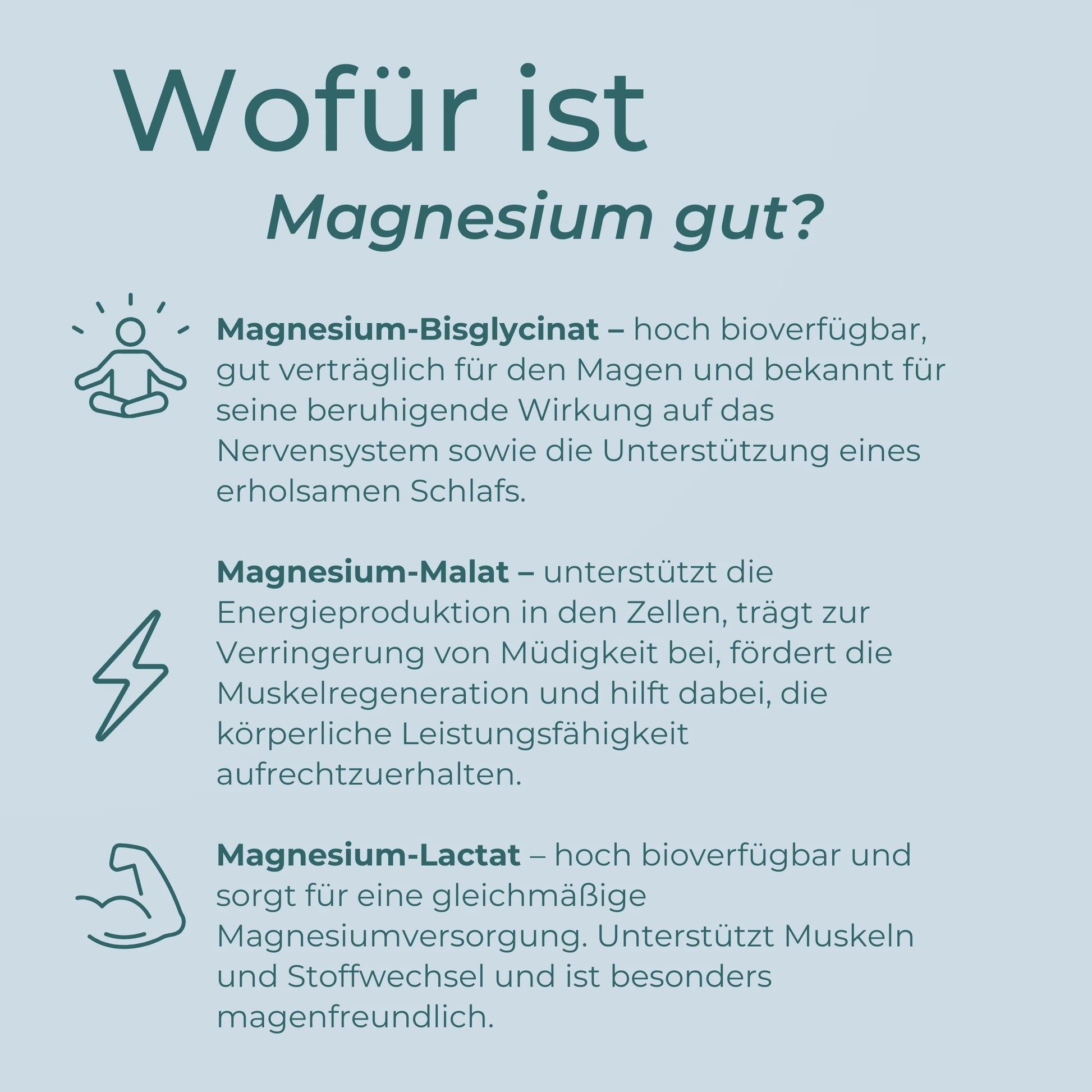 Wofür ist

Magnesium gut?

Magnesium-Bisglycinat – hoch bioverfügbar, gut verträglich für den Magen und bekannt für seine beruhigende Wirkung auf das Nervensystem sowie die Unterstützung eines erholsamen Schlafs.

Magnesium-Malat – unterstützt die Energieproduktion in den Zellen, trägt zur Verringerung von Müdigkeit bei, fördert die Muskelregeneration und hilft dabei, die körperliche Leistungsfähigkeit aufrechtzuerhalten.

Magnesium-Lactat – hoch bioverfügbar und sorgt für eine gleichmäßige Magnesiumversorgung. Unterstützt Muskeln und Stoffwechsel und ist besonders magenfreundlich.